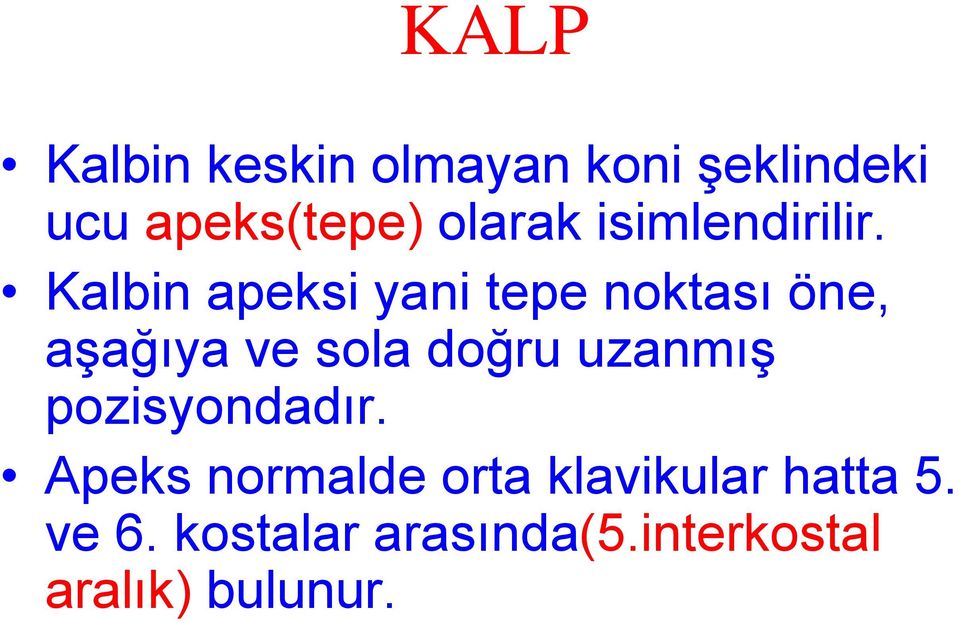 KALP

• Kalbin keskin olmayan koni şeklindeki ucu apeks(tepe) olarak isimlendirilir.

• Kalbin apeksi yani tepe noktası öne, aşağıya ve sola doğru uzanmış pozisyondadır.

• Apeks normalde orta klavikular hatta 5. ve 6. kostalar arasında(5.interkostal aralık) bulunur.